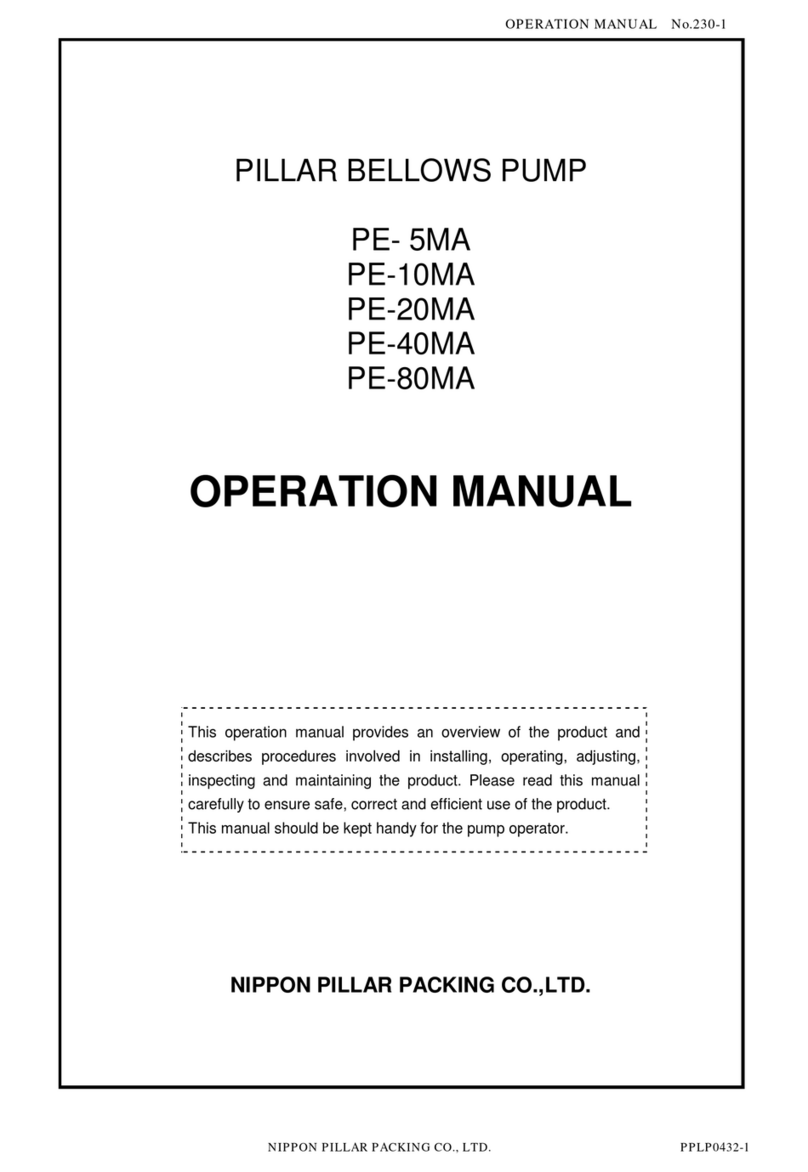 OPERATION MANUAL No.230-1

PILLAR BELLOWS PUMP

PE- 5MA
PE-10MA
PE-20MA
PE-40MA
PE-80MA

OPERATION MANUAL

This operation manual provides an overview of the product and describes procedures involved in installing, operating, adjusting, inspecting and maintaining the product. Please read this manual carefully to ensure safe, correct and efficient use of the product.
This manual should be kept handy for the pump operator.

NIPPON PILLAR PACKING CO.,LTD.

NIPPON PILLAR PACKING CO., LTD.

PPLP0432-1